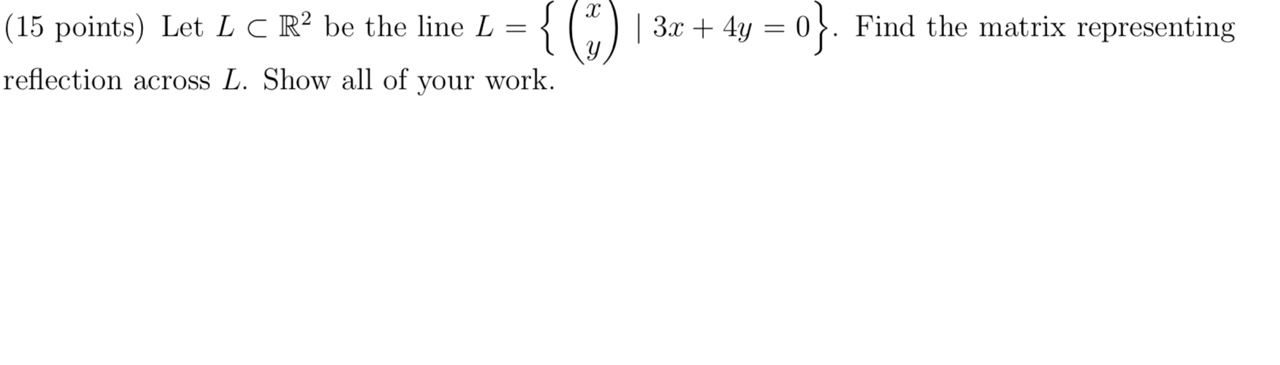 (15 points) Let $L \subset \mathbb{R}^2$ be the line $L = \left\{ \begin{pmatrix} x \\ y \end{pmatrix} \mid 3x + 4y = 0 \right\}$. Find the matrix representing reflection across $L$. Show all of your work.